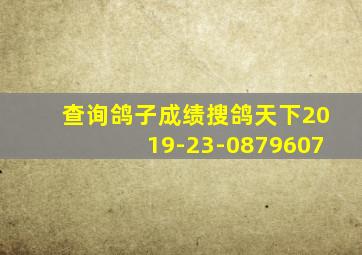 查询鸽子成绩搜鸽天下2019-23-0879607